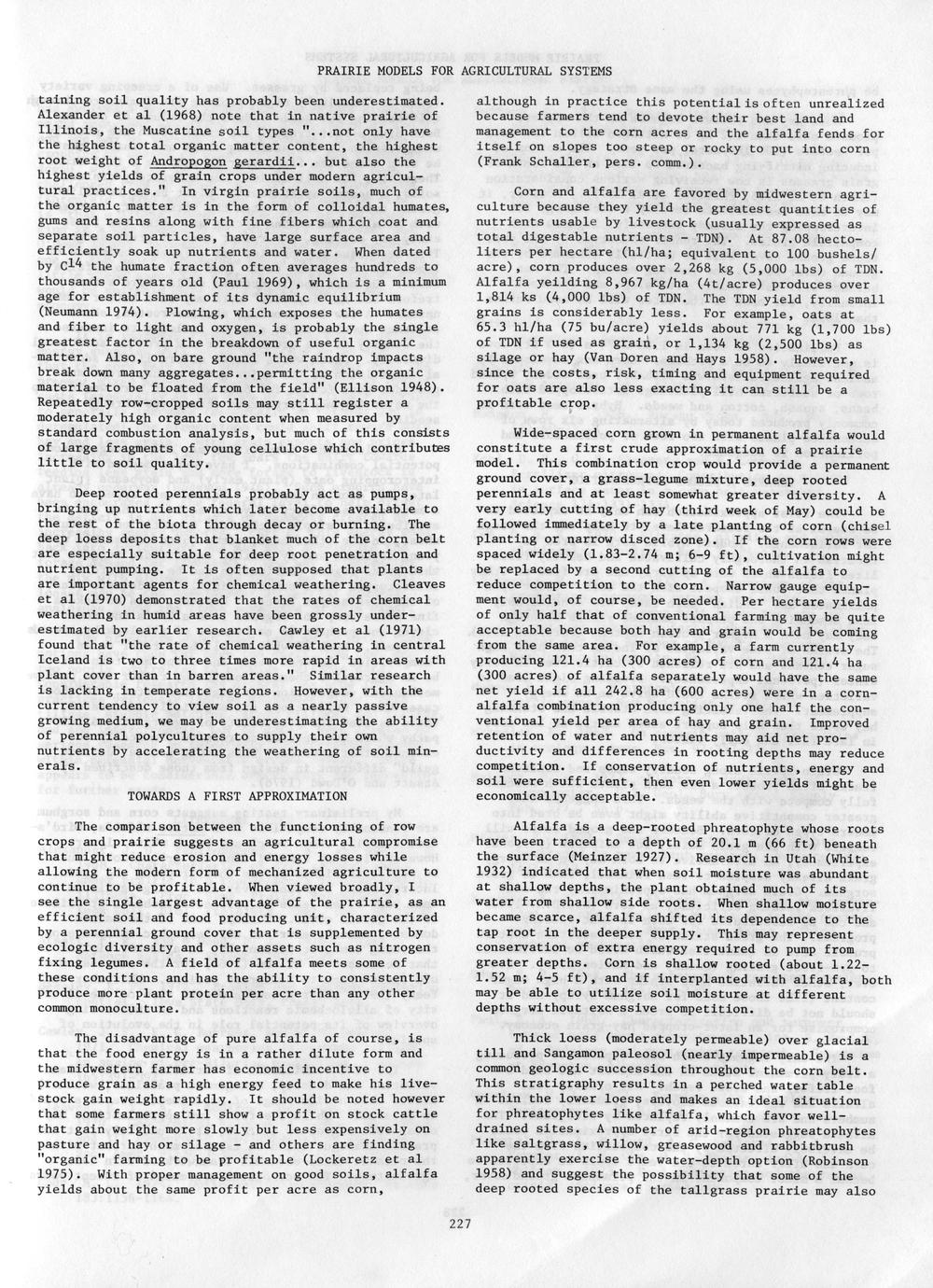 PRAIRIE MODELS FOR AGRICULTURAL SYSTEMS

taining soil quality has probably been underestimated. Alexander et al (1968) note that in native prairie of Illinois, the Muscatine soil types "...not only have the highest total organic matter content, the highest root weight of Andropogon gerardii... but also the highest yields of grain crops under modern agricultural practices." In virgin prairie soils, much of the organic matter is in the form of colloidal humates, gums and resins along with fine fibers which coat and separate soil particles, have large surface area and efficiently soak up nutrients and water. When dated by $C^{14}$ the humate fraction often averages hundreds to thousands of years old (Paul 1969), which is a minimum age for establishment of its dynamic equilibrium (Neumann 1974). Plowing, which exposes the humates and fiber to light and oxygen, is probably the single greatest factor in the breakdown of useful organic matter. Also, on bare ground "the raindrop impacts break down many aggregates...permitting the organic material to be floated from the field" (Ellison 1948). Repeatedly row-cropped soils may still register a moderately high organic content when measured by standard combustion analysis, but much of this consists of large fragments of young cellulose which contributes little to soil quality.

Deep rooted perennials probably act as pumps, bringing up nutrients which later become available to the rest of the biota through decay or burning. The deep loess deposits that blanket much of the corn belt are especially suitable for deep root penetration and nutrient pumping. It is often supposed that plants are important agents for chemical weathering. Cleaves et al (1970) demonstrated that the rates of chemical weathering in humid areas have been grossly underestimated by earlier research. Cawley et al (1971) found that "the rate of chemical weathering in central Iceland is two to three times more rapid in areas with plant cover than in barren areas." Similar research is lacking in temperate regions. However, with the current tendency to view soil as a nearly passive growing medium, we may be underestimating the ability of perennial polycultures to supply their own nutrients by accelerating the weathering of soil minerals.

TOWARDS A FIRST APPROXIMATION

The comparison between the functioning of row crops and prairie suggests an agricultural compromise that might reduce erosion and energy losses while allowing the modern form of mechanized agriculture to continue to be profitable. When viewed broadly, I see the single largest advantage of the prairie, as an efficient soil and food producing unit, characterized by a perennial ground cover that is supplemented by ecologic diversity and other assets such as nitrogen fixing legumes. A field of alfalfa meets some of these conditions and has the ability to consistently produce more plant protein per acre than any other common monoculture.

The disadvantage of pure alfalfa of course, is that the food energy is in a rather dilute form and the midwestern farmer has economic incentive to produce grain as a high energy feed to make his livestock gain weight rapidly. It should be noted however that some farmers still show a profit on stock cattle that gain weight more slowly but less expensively on pasture and hay or silage - and others are finding "organic" farming to be profitable (Lockeretz et al 1975). With proper management on good soils, alfalfa yields about the same profit per acre as corn, although in practice this potential is often unrealized because farmers tend to devote their best land and management to the corn acres and the alfalfa fends for itself on slopes too steep or rocky to put into corn (Frank Schaller, pers. comm.).

Corn and alfalfa are favored by midwestern agriculture because they yield the greatest quantities of nutrients usable by livestock (usually expressed as total digestable nutrients - TDN). At 87.08 hectoliters per hectare (hl/ha; equivalent to 100 bushels/acre), corn produces over 2,268 kg (5,000 lbs) of TDN. Alfalfa yeilding 8,967 kg/ha (4t/acre) produces over 1,814 ks (4,000 lbs) of TDN. The TDN yield from small grains is considerably less. For example, oats at 65.3 hl/ha (75 bu/acre) yields about 771 kg (1,700 lbs) of TDN if used as grain, or 1,134 kg (2,500 lbs) as silage or hay (Van Doren and Hays 1958). However, since the costs, risk, timing and equipment required for oats are also less exacting it can still be a profitable crop.

Wide-spaced corn grown in permanent alfalfa would constitute a first crude approximation of a prairie model. This combination crop would provide a permanent ground cover, a grass-legume mixture, deep rooted perennials and at least somewhat greater diversity. A very early cutting of hay (third week of May) could be followed immediately by a late planting of corn (chisel planting or narrow disced zone). If the corn rows were spaced widely (1.83-2.74 m; 6-9 ft), cultivation might be replaced by a second cutting of the alfalfa to reduce competition to the corn. Narrow gauge equipment would, of course, be needed. Per hectare yields of only half that of conventional farming may be quite acceptable because both hay and grain would be coming from the same area. For example, a farm currently producing 121.4 ha (300 acres) of corn and 121.4 ha (300 acres) of alfalfa separately would have the same net yield if all 242.8 ha (600 acres) were in a corn-alfalfa combination producing only one half the conventional yield per area of hay and grain. Improved retention of water and nutrients may aid net productivity and differences in rooting depths may reduce competition. If conservation of nutrients, energy and soil were sufficient, then even lower yields might be economically acceptable.

Alfalfa is a deep-rooted phreatophyte whose roots have been traced to a depth of 20.1 m (66 ft) beneath the surface (Meinzer 1927). Research in Utah (White 1932) indicated that when soil moisture was abundant at shallow depths, the plant obtained much of its water from shallow side roots. When shallow moisture became scarce, alfalfa shifted its dependence to the tap root in the deeper supply. This may represent conservation of extra energy required to pump from greater depths. Corn is shallow rooted (about 1.22-1.52 m; 4-5 ft), and if interplanted with alfalfa, both may be able to utilize soil moisture at different depths without excessive competition.

Thick loess (moderately permeable) over glacial till and Sangamon paleosol (nearly impermeable) is a common geologic succession throughout the corn belt. This stratigraphy results in a perched water table within the lower loess and makes an ideal situation for phreatophytes like alfalfa, which favor well-drained sites. A number of arid-region phreatophytes like saltgrass, willow, greasewood and rabbitbrush apparently exercise the water-depth option (Robinson 1958) and suggest the possibility that some of the deep rooted species of the tallgrass prairie may also

227